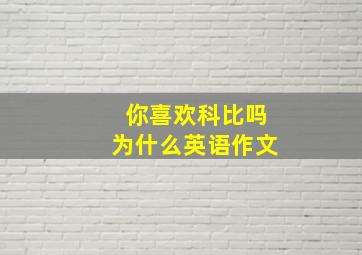 你喜欢科比吗
为什么英语作文